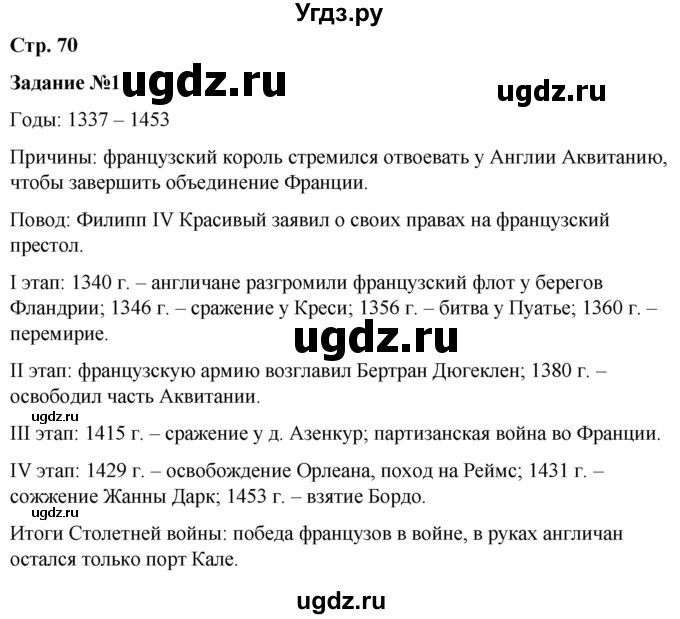 Угдз.ру

Стр. 70

Задание №1 ugdz.ru

ugdz.ru

Годы: 1337 – 1453

Причины: французский король стремился отвоевать у Англии Аквитанию, чтобы завершить объединение Франции.

Повод: Филипп IV Красивый заявил о своих правах на французский престол.

I этап: 1340 г. – англичане разгромили французский флот у берегов Фландрии; 1346 г. – сражение у Креси; 1356 г. – битва у Пуатье; 1360 г. – перемирие.

ugdz.ru

II этап: французскую армию возглавил Бертран Дюгеклен; 1380 г. – освободил часть Аквитании.

ugdz.ru

III этап: 1415 г. – сражение у д. Азенкур; партизанская война во Франции.

IV этап: 1429 г. – освобождение Орлеана, поход на Реймс; 1431 г. – сожжение Жанны Дарк; 1453 г. – взятие Бордо.

ugdz.ru

Итоги Столетней войны: победа французов в войне, в руках англичан остался только порт Кале.

ugdz.ru